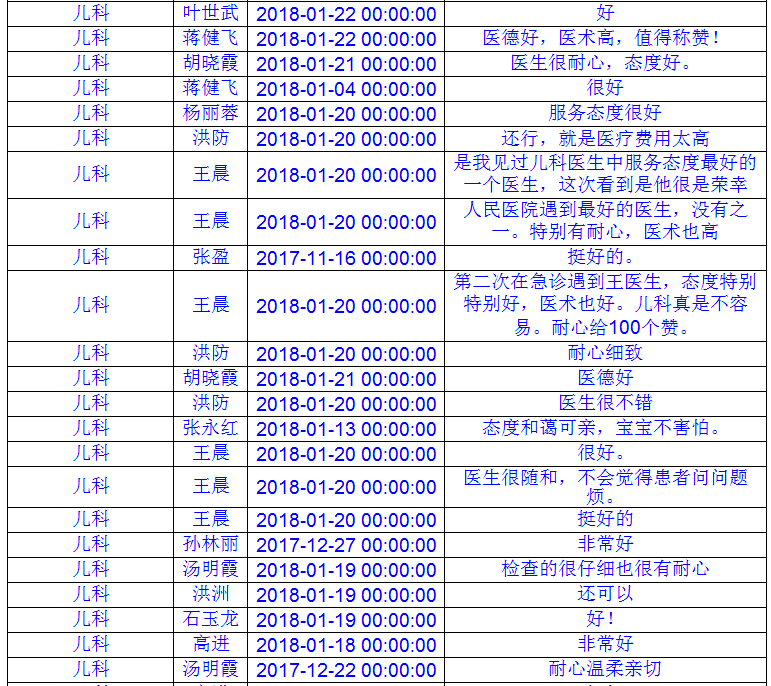 | 儿科 | 叶世武 | 2018-01-22 00:00:00 | 好 |
|---|---|---|---|
| 儿科 | 蒋健飞 | 2018-01-22 00:00:00 | 医德好，医术高，值得称赞！ |
| 儿科 | 胡晓霞 | 2018-01-21 00:00:00 | 医生很耐心，态度好。 |
| 儿科 | 蒋健飞 | 2018-01-04 00:00:00 | 很好 |
| 儿科 | 杨丽蓉 | 2018-01-20 00:00:00 | 服务态度很好 |
| 儿科 | 洪防 | 2018-01-20 00:00:00 | 还行，就是医疗费用太高 |
| 儿科 | 王晨 | 2018-01-20 00:00:00 | 是我见过儿科医生中服务态度最好的一个医生，这次看到是他很是荣幸 |
| 儿科 | 王晨 | 2018-01-20 00:00:00 | 人民医院遇到最好的医生，没有之一。特别有耐心，医术也高 |
| 儿科 | 张盈 | 2017-11-16 00:00:00 | 挺好的。 |
| 儿科 | 王晨 | 2018-01-20 00:00:00 | 第二次在急诊遇到王医生，态度特别特别好，医术也好。儿科真是不容易。耐心给100个赞。 |
| 儿科 | 洪防 | 2018-01-20 00:00:00 | 耐心细致 |
| 儿科 | 胡晓霞 | 2018-01-21 00:00:00 | 医德好 |
| 儿科 | 洪防 | 2018-01-20 00:00:00 | 医生很不错 |
| 儿科 | 张永红 | 2018-01-13 00:00:00 | 态度和蔼可亲，宝宝不害怕。 |
| 儿科 | 王晨 | 2018-01-20 00:00:00 | 很好。 |
| 儿科 | 王晨 | 2018-01-20 00:00:00 | 医生很随和，不会觉得患者问问题烦。 |
| 儿科 | 王晨 | 2018-01-20 00:00:00 | 挺好的 |
| 儿科 | 孙林丽 | 2017-12-27 00:00:00 | 非常好 |
| 儿科 | 汤明霞 | 2018-01-19 00:00:00 | 检查的很仔细也很有耐心 |
| 儿科 | 洪洲 | 2018-01-19 00:00:00 | 还可以 |
| 儿科 | 石玉龙 | 2018-01-19 00:00:00 | 好！ |
| 儿科 | 高进 | 2018-01-18 00:00:00 | 非常好 |
| 儿科 | 汤明霞 | 2017-12-22 00:00:00 | 耐心温柔亲切 |